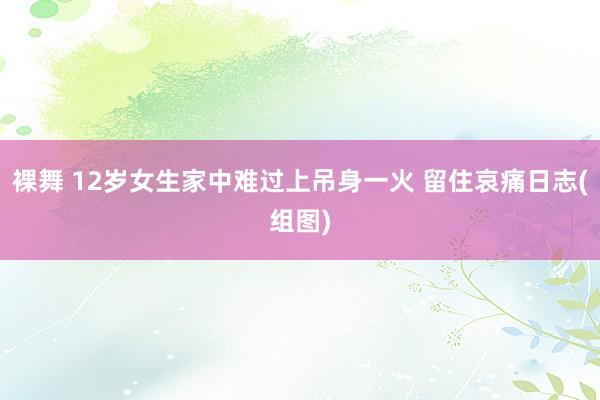 裸舞 12岁女生家中难过上吊身一火 留住哀痛日志(组图)